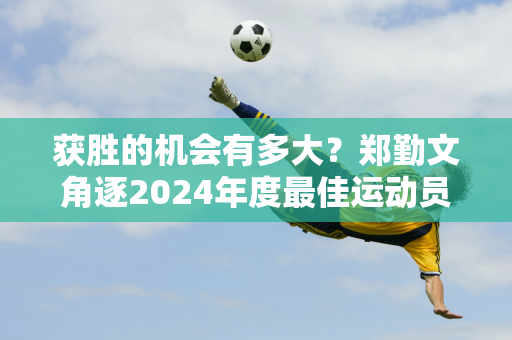 获胜的机会有多大？郑勤文角逐2024年度最佳运动员